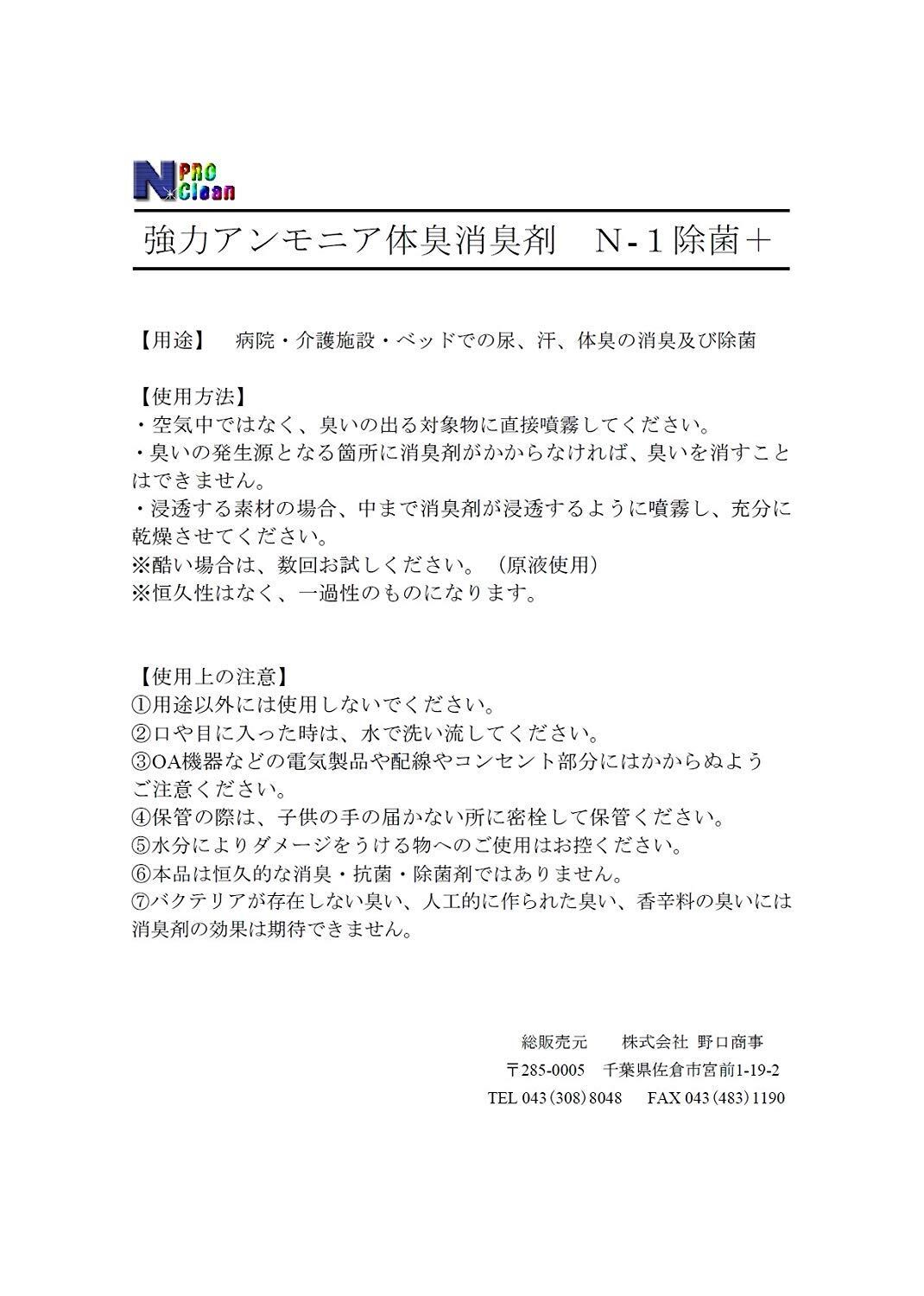 N PRO Clean

強力アンモニア体臭消臭剤　N-１除菌＋

【用途】　病院・介護施設・ベッドでの尿、汗、体臭の消臭及び除菌

【使用方法】
・空気中ではなく、臭いの出る対象物に直接噴霧してください。
・臭いの発生源となる箇所に消臭剤がかからなければ、臭いを消すことはできません。
・浸透する素材の場合、中まで消臭剤が浸透するように噴霧し、充分に乾燥させてください。
※酷い場合は、数回お試しください。（原液使用）
※恒久性はなく、一過性のものになります。

【使用上の注意】
①用途以外には使用しないでください。
②口や目に入った時は、水で洗い流してください。
③OA機器などの電気製品や配線やコンセント部分にはかからぬようご注意ください。
④保管の際は、子供の手の届かない所に密栓して保管ください。
⑤水分によりダメージをうける物へのご使用はお控ください。
⑥本品は恒久的な消臭・抗菌・除菌剤ではありません。
⑦バクテリアが存在しない臭い、人工的に作られた臭い、香辛料の臭いには消臭剤の効果は期待できません。

総販売元　株式会社 野口商事
〒285-0005　千葉県佐倉市宮前1-19-2
TEL 043（308）8048　FAX 043（483）1190